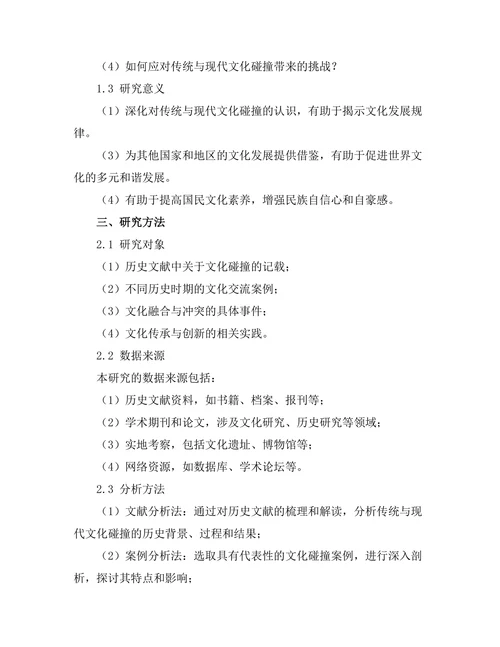 （4）如何应对传统与现代文化碰撞带来的挑战？

1.3 研究意义

（1）深化对传统与现代文化碰撞的认识，有助于揭示文化发展规律。

（3）为其他国家和地区的文化发展提供借鉴，有助于促进世界文化的多元和谐发展。

（4）有助于提高国民文化素养，增强民族自信心和自豪感。

三、研究方法

2.1 研究对象

（1）历史文献中关于文化碰撞的记载；

（2）不同历史时期的文化交流案例；

（3）文化融合与冲突的具体事件；

（4）文化传承与创新的相关实践。

2.2 数据来源

本研究的数据来源包括：

（1）历史文献资料，如书籍、档案、报刊等；

（2）学术期刊和论文，涉及文化研究、历史研究等领域；

（3）实地考察，包括文化遗址、博物馆等；

（4）网络资源，如数据库、学术论坛等。

2.3 分析方法

（1）文献分析法：通过对历史文献的梳理和解读，分析传统与现代文化碰撞的历史背景、过程和结果；

（2）案例分析法：选取具有代表性的文化碰撞案例，进行深入剖析，探讨其特点和影响；